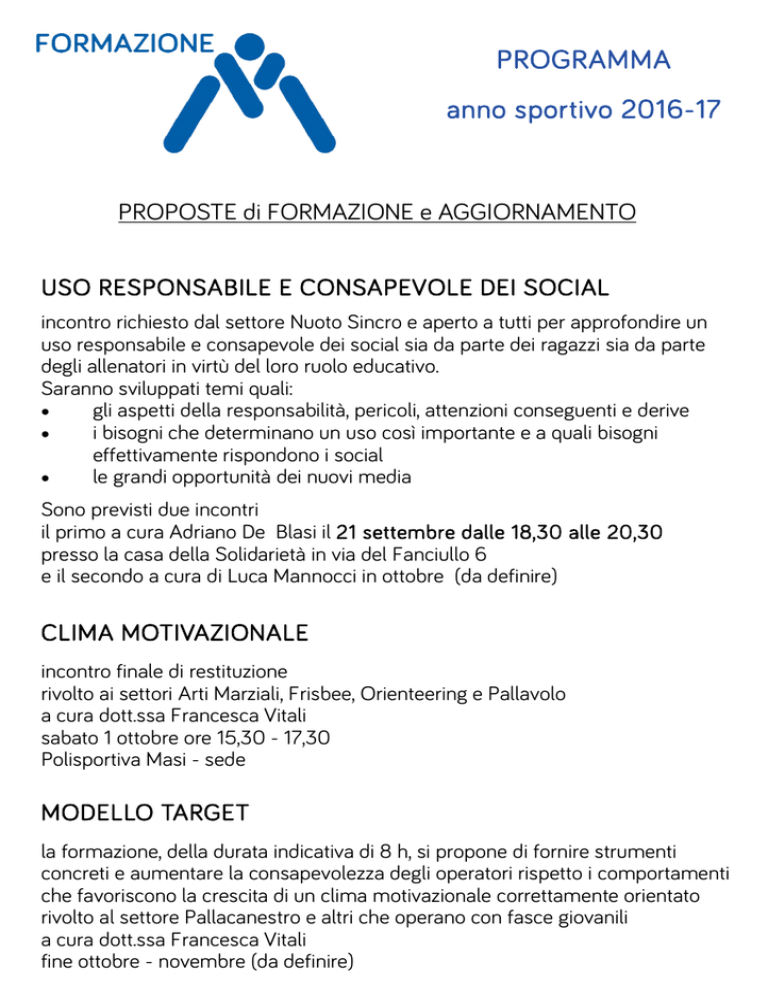 FORMAZIONE

PROGRAMMA

anno sportivo 2016-17

PROPOSTE di FORMAZIONE e AGGIORNAMENTO

USO RESPONSABILE E CONSAPEVOLE DEI SOCIAL

incontro richiesto dal settore Nuoto Sincro e aperto a tutti per approfondire un uso responsabile e consapevole dei social sia da parte dei ragazzi sia da parte degli allenatori in virtù del loro ruolo educativo.
Saranno sviluppati temi quali:
• gli aspetti della responsabilità, pericoli, attenzioni conseguenti e derive
• i bisogni che determinano un uso così importante e a quali bisogni effettivamente rispondono i social
• le grandi opportunità dei nuovi media

Sono previsti due incontri
il primo a cura Adriano De Blasi il 21 settembre dalle 18,30 alle 20,30
presso la casa della Solidarietà in via del Fanciullo 6
e il secondo a cura di Luca Mannocci in ottobre (da definire)

CLIMA MOTIVAZIONALE

incontro finale di restituzione
rivolto ai settori Arti Marziali, Frisbee, Orienteering e Pallavolo
a cura dott.ssa Francesca Vitali
sabato 1 ottobre ore 15,30 - 17,30
Polisportiva Masi - sede

MODELLO TARGET

la formazione, della durata indicativa di 8 h, si propone di fornire strumenti concreti e aumentare la consapevolezza degli operatori rispetto i comportamenti che favoriscono la crescita di un clima motivazionale correttamente orientato
rivolto al settore Pallacanestro e altri che operano con fasce giovanili
a cura dott.ssa Francesca Vitali
fine ottobre - novembre (da definire)